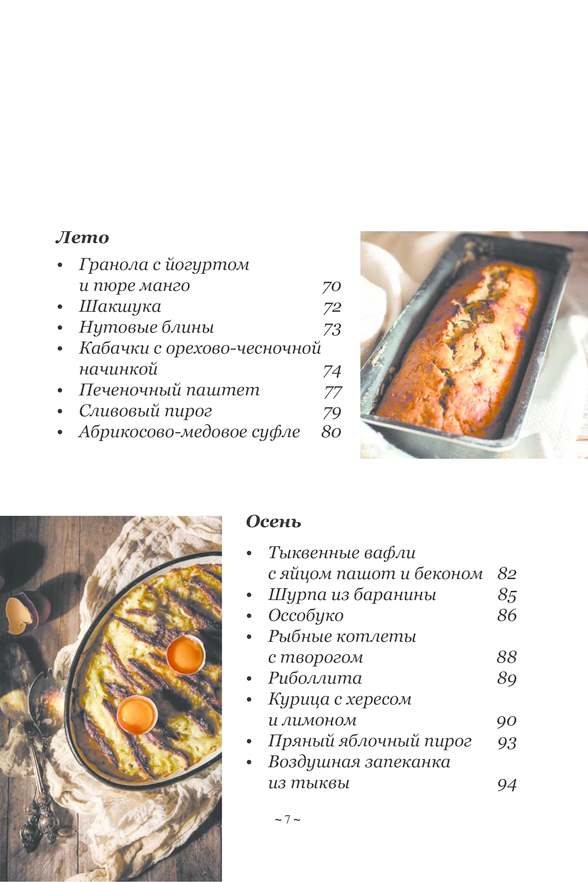 **Лето**

- Гранола с йогуртом и пюре манго 70
- Шакшука 72
- Нутовые блины 73
- Кабачки с орехово-чесночной начинкой 74
- Печеночный паштет 77
- Сливовый пирог 79
- Абрикосово-медовое суфле 80

**Осень**

- Тыквенные вафли с яйцом пашот и беконом 82
- Шурпа из баранины 85
- Оссобуко 86
- Рыбные котлеты с творогом 88
- Риболлита 89
- Курица с хересом и лимоном 90
- Пряный яблочный пирог 93
- Воздушная запеканка из тыквы 94

~ 7 ~